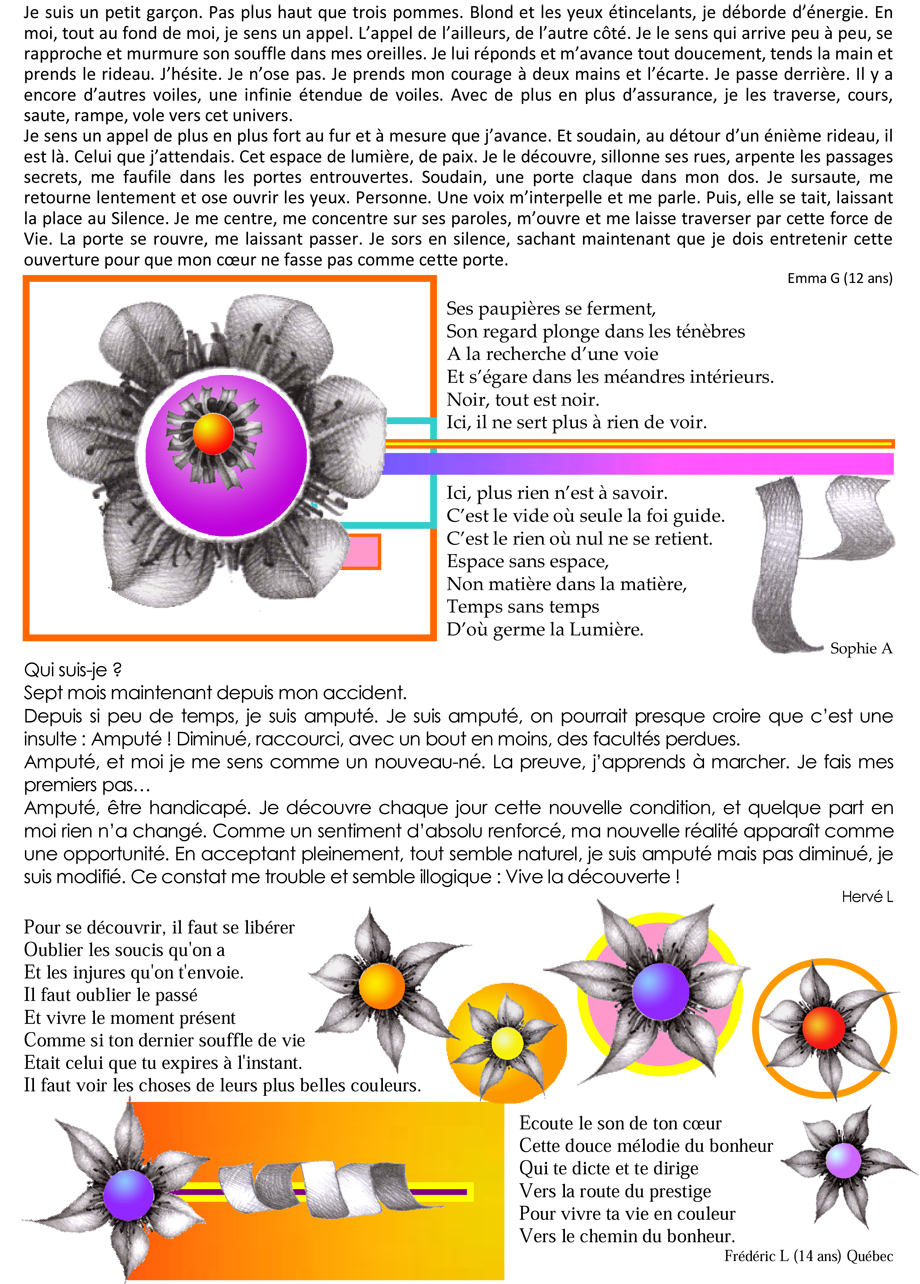 Je suis un petit garçon. Pas plus haut que trois pommes. Blond et les yeux étincelants, je déborde d'énergie. En moi, tout au fond de moi, je sens un appel. L'appel de l'ailleurs, de l'autre côté. Je le sens qui arrive peu à peu, se rapproche et murmure son souffle dans mes oreilles. Je lui réponds et m'avance tout doucement, tends la main et prends le rideau. J'hésite. Je n'ose pas. Je prends mon courage à deux mains et l'écarte. Je passe derrière. Il y a encore d'autres voiles, une infinie étendue de voiles. Avec de plus en plus d'assurance, je les traverse, cours, saute, rampe, vole vers cet univers.
Je sens un appel de plus en plus fort au fur et à mesure que j'avance. Et soudain, au détour d'un énième rideau, il est là. Celui que j'attendais. Cet espace de lumière, de paix. Je le découvre, sillonne ses rues, arpente les passages secrets, me faufile dans les portes entrouvertes. Soudain, une porte claque dans mon dos. Je sursaute, me retourne lentement et ose ouvrir les yeux. Personne. Une voix m'interpelle et me parle. Puis, elle se tait, laissant la place au Silence. Je me centre, me concentre sur ses paroles, m'ouvre et me laisse traverser par cette force de Vie. La porte se rouvre, me laissant passer. Je sors en silence, sachant maintenant que je dois entretenir cette ouverture pour que mon cœur ne fasse pas comme cette porte.

Emma G (12 ans)

Ses paupières se ferment,
Son regard plonge dans les ténèbres
A la recherche d'une voie
Et s'égare dans les méandres intérieurs.
Noir, tout est noir.
Ici, il ne sert plus à rien de voir.

Ici, plus rien n'est à savoir.
C'est le vide où seule la foi guide.
C'est le rien où nul ne se retient.
Espace sans espace,
Non matière dans la matière,
Temps sans temps
D'où germe la Lumière.

Sophie A

Qui suis-je ?
Sept mois maintenant depuis mon accident.
Depuis si peu de temps, je suis amputé. Je suis amputé, on pourrait presque croire que c'est une insulte : Amputé ! Diminué, raccourci, avec un bout en moins, des facultés perdues.
Amputé, et moi je me sens comme un nouveau-né. La preuve, j'apprends à marcher. Je fais mes premiers pas…
Amputé, être handicapé. Je découvre chaque jour cette nouvelle condition, et quelque part en moi rien n'a changé. Comme un sentiment d'absolu renforcé, ma nouvelle réalité apparaît comme une opportunité. En acceptant pleinement, tout semble naturel, je suis amputé mais pas diminué, je suis modifié. Ce constat me trouble et semble illogique : Vive la découverte !

Hervé L

Pour se découvrir, il faut se libérer
Oublier les soucis qu'on a
Et les injures qu'on t'envoie.
Il faut oublier le passé
Et vivre le moment présent
Comme si ton dernier souffle de vie
Etait celui que tu expires à l'instant.
Il faut voir les choses de leurs plus belles couleurs.

Ecoute le son de ton cœur
Cette douce mélodie du bonheur
Qui te dicte et te dirige
Vers la route du prestige
Pour vivre ta vie en couleur
Vers le chemin du bonheur.

Frédéric L (14 ans) Québec